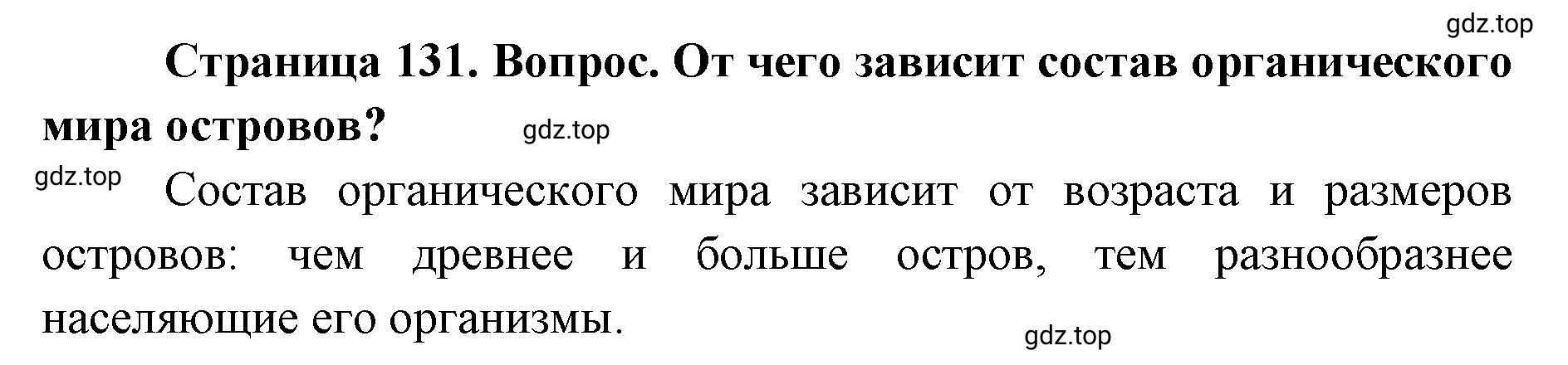 gdz.top

Страница 131. Вопрос. От чего зависит состав органического мира островов?

gdz.top

gdz.top

Состав органического мира зависит от возраста и размеров островов: чем древнее и больше остров, тем разнообразнее населяющие его организмы.

gdz.top